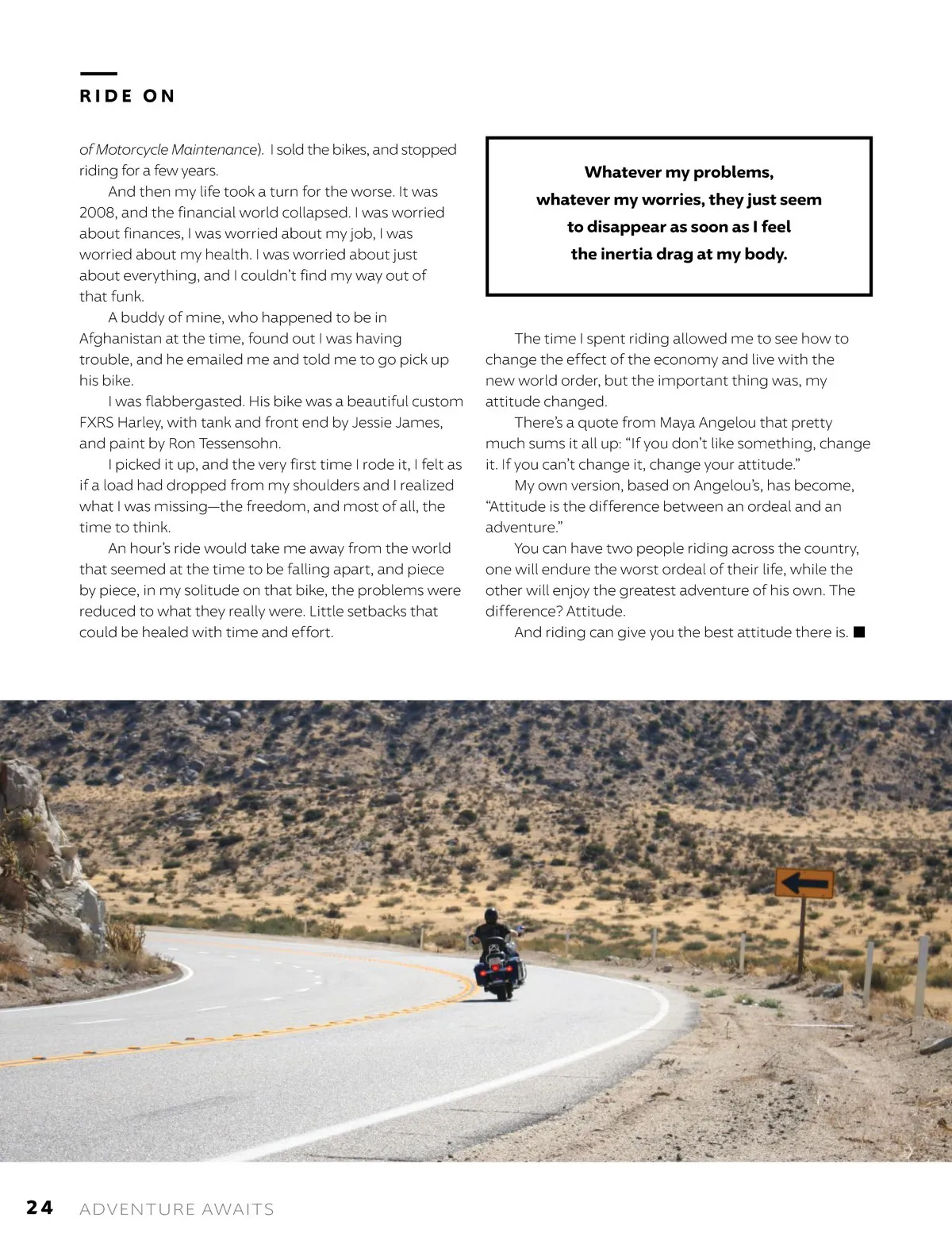 RIDE ON

of Motorcycle Maintenance). I sold the bikes, and stopped riding for a few years.

And then my life took a turn for the worse. It was 2008, and the financial world collapsed. I was worried about finances, I was worried about my job, I was worried about my health. I was worried about just about everything, and I couldn't find my way out of that funk.

A buddy of mine, who happened to be in Afghanistan at the time, found out I was having trouble, and he emailed me and told me to go pick up his bike.

I was flabbergasted. His bike was a beautiful custom FXRS Harley, with tank and front end by Jessie James, and paint by Ron Tessensohn.

I picked it up, and the very first time I rode it, I felt as if a load had dropped from my shoulders and I realized what I was missing—the freedom, and most of all, the time to think.

An hour's ride would take me away from the world that seemed at the time to be falling apart, and piece by piece, in my solitude on that bike, the problems were reduced to what they really were. Little setbacks that could be healed with time and effort.

Whatever my problems, whatever my worries, they just seem to disappear as soon as I feel the inertia drag at my body.

The time I spent riding allowed me to see how to change the effect of the economy and live with the new world order, but the important thing was, my attitude changed.

There's a quote from Maya Angelou that pretty much sums it all up: "If you don't like something, change it. If you can't change it, change your attitude."

My own version, based on Angelou's, has become, "Attitude is the difference between an ordeal and an adventure."

You can have two people riding across the country, one will endure the worst ordeal of their life, while the other will enjoy the greatest adventure of his own. The difference? Attitude.

And riding can give you the best attitude there is. ■

24 ADVENTURE AWAITS